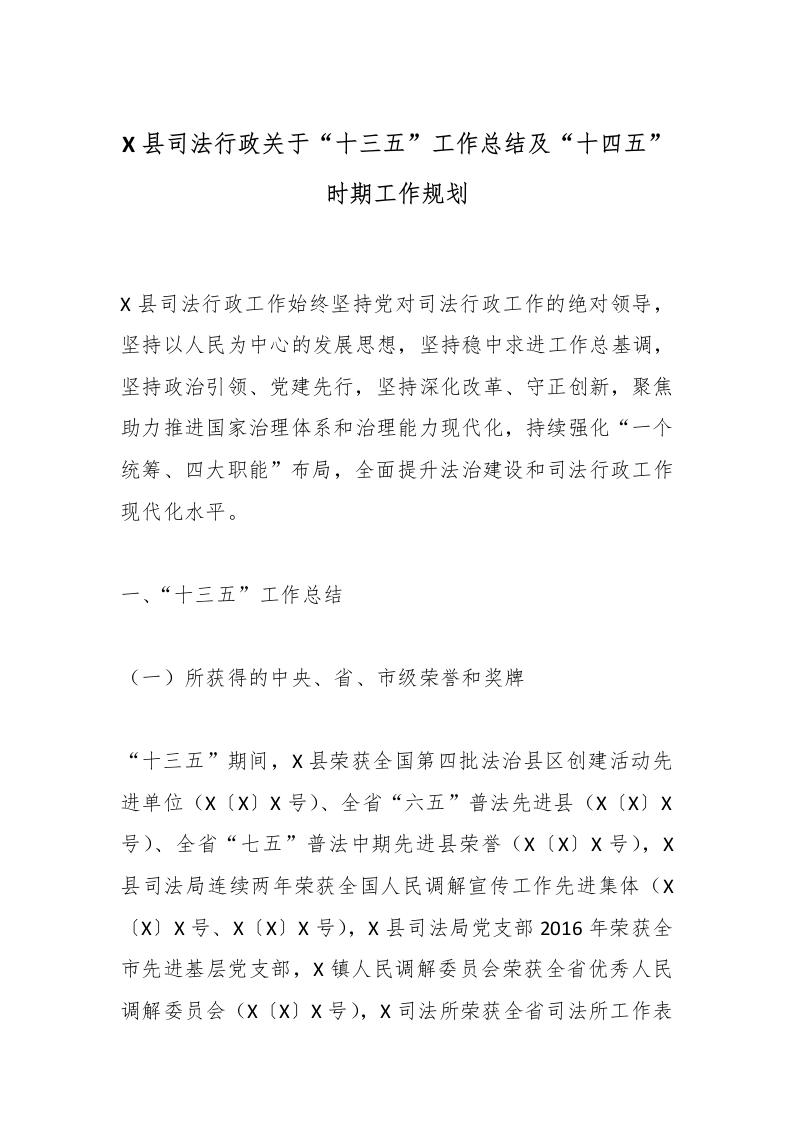 X 县司法行政关于“十三五”工作总结及“十四五”时期工作规划

X 县司法行政工作始终坚持党对司法行政工作的绝对领导，坚持以人民为中心的发展思想，坚持稳中求进工作总基调，坚持政治引领、党建先行，坚持深化改革、守正创新，聚焦助力推进国家治理体系和治理能力现代化，持续强化“一个统筹、四大职能”布局，全面提升法治建设和司法行政工作现代化水平。

一、“十三五”工作总结

（一）所获得的中央、省、市级荣誉和奖牌

“十三五”期间，X 县荣获全国第四批法治县区创建活动先进单位（X〔X〕X 号）、全省“六五”普法先进县（X〔X〕X 号）、全省“七五”普法中期先进县荣誉（X〔X〕X 号），X 县司法局连续两年荣获全国人民调解宣传工作先进集体（X〔X〕X 号、X〔X〕X 号），X 县司法局党支部 2016 年荣获全市先进基层党支部，X 镇人民调解委员会荣获全省优秀人民调解委员会（X〔X〕X 号），X 司法所荣获全省司法所工作表